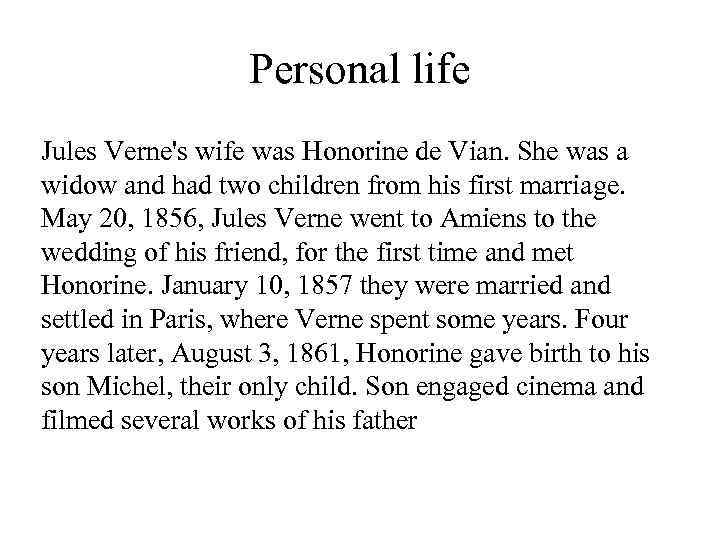 Personal life

Jules Verne's wife was Honorine de Vian. She was a widow and had two children from his first marriage. May 20, 1856, Jules Verne went to Amiens to the wedding of his friend, for the first time and met Honorine. January 10, 1857 they were married and settled in Paris, where Verne spent some years. Four years later, August 3, 1861, Honorine gave birth to his son Michel, their only child. Son engaged cinema and filmed several works of his father